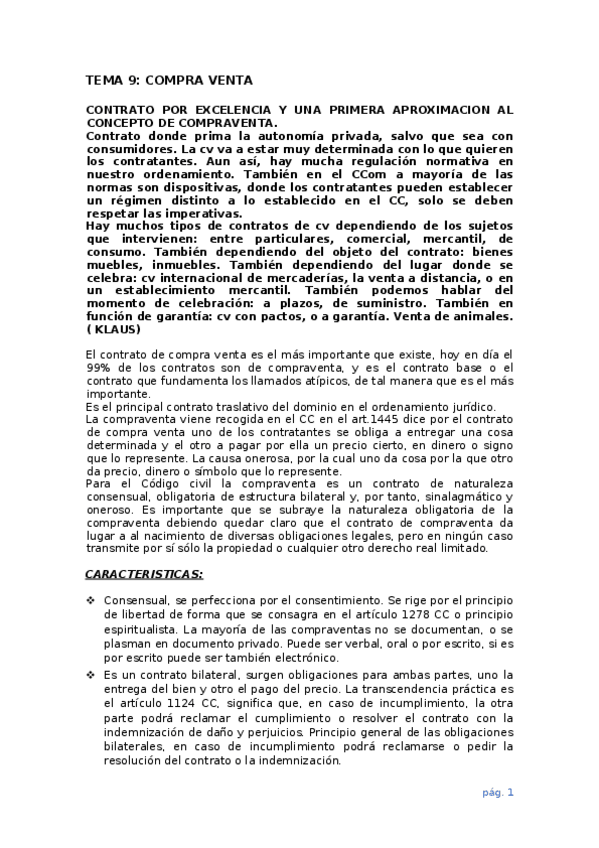 TEMA 9: COMPRA VENTA

CONTRATO POR EXCELENCIA Y UNA PRIMERA APROXIMACION AL CONCEPTO DE COMPRAVENTA.
Contrato donde prima la autonomía privada, salvo que sea con consumidores. La cv va a estar muy determinada con lo que quieren los contratantes. Aun así, hay mucha regulación normativa en nuestro ordenamiento. También en el CCom a mayoría de las normas son dispositivas, donde los contratantes pueden establecer un régimen distinto a lo establecido en el CC, solo se deben respetar las imperativas.
Hay muchos tipos de contratos de cv dependiendo de los sujetos que intervienen: entre particulares, comercial, mercantil, de consumo. También dependiendo del objeto del contrato: bienes muebles, inmuebles. También dependiendo del lugar donde se celebra: cv internacional de mercaderías, la venta a distancia, o en un establecimiento mercantil. También podemos hablar del momento de celebración: a plazos, de suministro. También en función de garantía: cv con pactos, o a garantía. Venta de animales. ( KLAUS)

El contrato de compra venta es el más importante que existe, hoy en día el 99% de los contratos son de compraventa, y es el contrato base o el contrato que fundamenta los llamados atípicos, de tal manera que es el más importante.
Es el principal contrato traslativo del dominio en el ordenamiento jurídico.
La compraventa viene recogida en el CC en el art.1445 dice por el contrato de compra venta uno de los contratantes se obliga a entregar una cosa determinada y el otro a pagar por ella un precio cierto, en dinero o signo que lo represente. La causa onerosa, por la cual uno da cosa por la que otro da precio, dinero o símbolo que lo represente.
Para el Código civil la compraventa es un contrato de naturaleza consensual, obligatoria de estructura bilateral y, por tanto, sinalagmático y oneroso. Es importante que se subraye la naturaleza obligatoria de la compraventa debiendo quedar claro que el contrato de compraventa da lugar a al nacimiento de diversas obligaciones legales, pero en ningún caso transmite por sí sólo la propiedad o cualquier otro derecho real limitado.

CARACTERISTICAS:

❖ Consensual, se perfecciona por el consentimiento. Se rige por el principio de libertad de forma que se consagra en el artículo 1278 CC o principio espiritualista. La mayoría de las compraventas no se documentan, o se plasman en documento privado. Puede ser verbal, oral o por escrito, si es por escrito puede ser también electrónico.
❖ Es un contrato bilateral, surgen obligaciones para ambas partes, uno la entrega del bien y otro el pago del precio. La transcendencia práctica es el artículo 1124 CC, significa que, en caso de incumplimiento, la otra parte podrá reclamar el cumplimiento o resolver el contrato con la indemnización de daño y perjuicios. Principio general de las obligaciones bilaterales, en caso de incumplimiento podrá reclamarse o pedir la resolución del contrato o la indemnización.

pág. 1